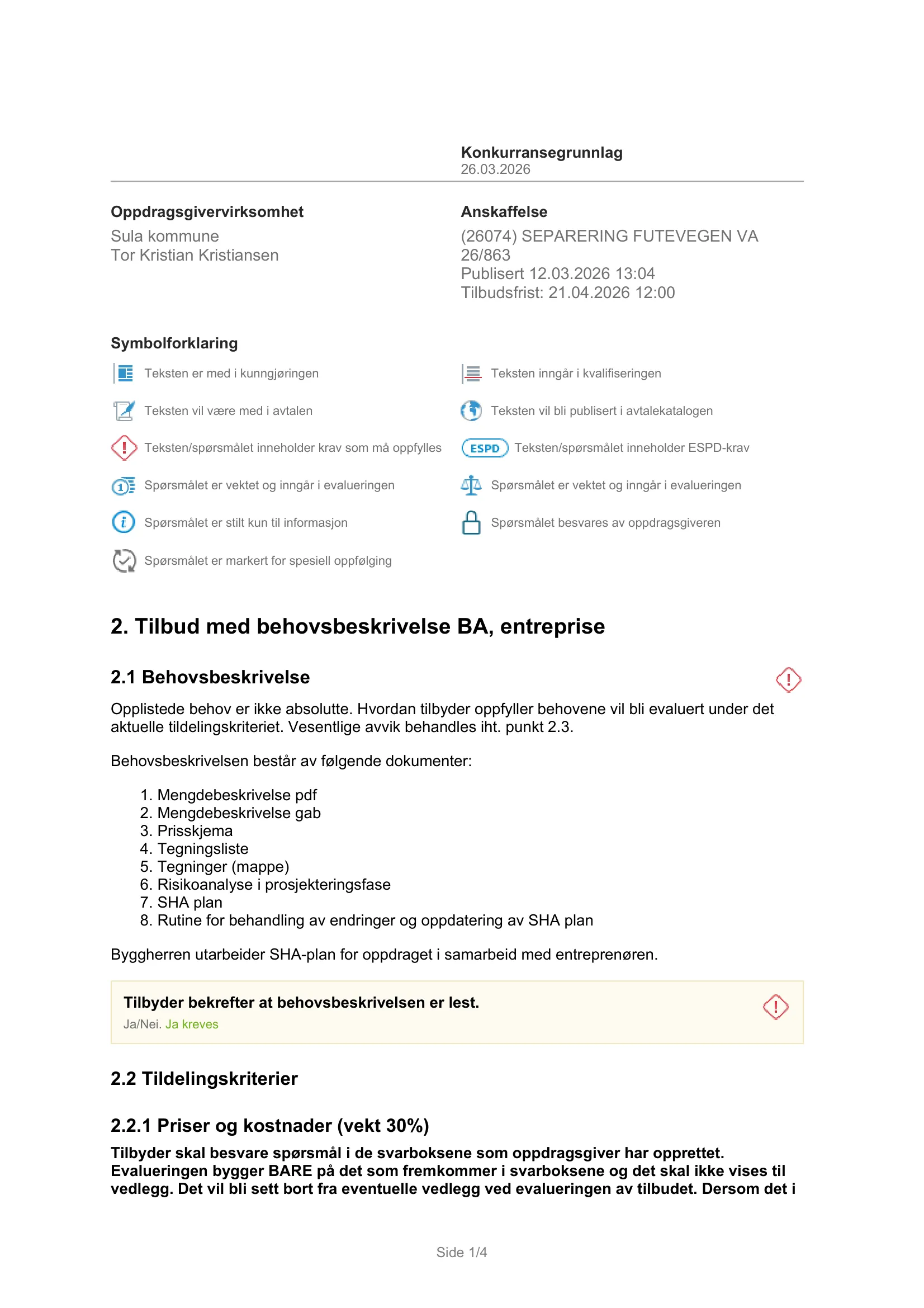 Konkurransegrunnlag
26.03.2026

Oppdragsgivervirksomhet
Sula kommune
Tor Kristian Kristiansen

Anskaffelse
(26074) SEPARERING FUTEVEGEN VA
26/863
Publisert 12.03.2026 13:04
Tilbudsfrist: 21.04.2026 12:00

Symbolforklaring

Teksten er med i kunngjøringen

Teksten vil være med i avtalen

Teksten/spørsmålet inneholder krav som må oppfylles

Spørsmålet er vektet og inngår i evalueringen

Spørsmålet er stilt kun til informasjon

Spørsmålet er markert for spesiell oppfølging

Teksten inngår i kvalifiseringen

Teksten vil bli publisert i avtalekatalogen

ESPD Teksten/spørsmålet inneholder ESPD-krav

Spørsmålet er vektet og inngår i evalueringen

Spørsmålet besvares av oppdragsgiveren

2. Tilbud med behovsbeskrivelse BA, entreprise

2.1 Behovsbeskrivelse

Opplistede behov er ikke absolutte. Hvordan tilbyder oppfyller behovene vil bli evaluert under det aktuelle tildelingskriteriet. Vesentlige avvik behandles iht. punkt 2.3.

Behovsbeskrivelsen består av følgende dokumenter:

1. Mengdebeskrivelse pdf
2. Mengdebeskrivelse gab
3. Prisskjema
4. Tegningsliste
5. Tegninger (mappe)
6. Risikoanalyse i prosjekteringsfase
7. SHA plan
8. Rutine for behandling av endringer og oppdatering av SHA plan

Byggherren utarbeider SHA-plan for oppdraget i samarbeid med entreprenøren.

Tilbyder bekrefter at behovsbeskrivelsen er lest.
Ja/Nei. Ja kreves

2.2 Tildelingskriterier

2.2.1 Priser og kostnader (vekt 30%)

Tilbyder skal besvare spørsmål i de svarboksene som oppdragsgiver har opprettet. Evalueringen bygger BARE på det som fremkommer i svarboksene og det skal ikke vises til vedlegg. Det vil bli sett bort fra eventuelle vedlegg ved evalueringen av tilbudet. Dersom det i

Side 1/4